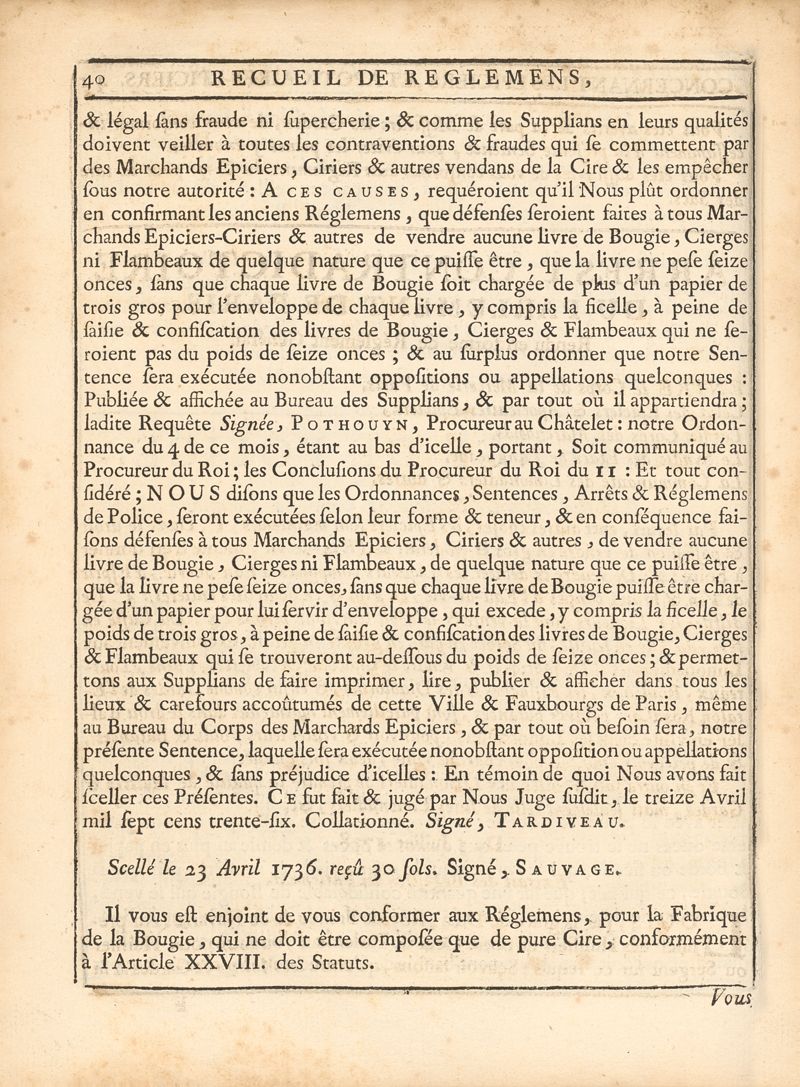 40 RECUEIL DE REGLEMENS,

& légal ſans fraude ni ſupercherie ; & comme les Supplians en leurs qualités doivent veiller à toutes les contraventions & fraudes qui ſe commettent par des Marchands Epiciers, Ciriers & autres vendans de la Cire & les empêcher ſous notre autorité : A CES CAUSES, requéroient qu'il Nous plût ordonner en confirmant les anciens Réglemens, que défenſes ſeroient faites à tous Marchands Epiciers-Ciriers & autres de vendre aucune livre de Bougie, Cierges ni Flambeaux de quelque nature que ce puiſſe être, que la livre ne peſe ſeize onces, ſans que chaque livre de Bougie ſoit chargée de plus d'un papier de trois gros pour l'enveloppe de chaque livre, y compris la ficelle, à peine de ſaiſie & confiſcation des livres de Bougie, Cierges & Flambeaux qui ne ſeroient pas du poids de ſeize onces ; & au ſurplus ordonner que notre Sentence ſera exécutée nonobſtant oppoſitions ou appellations quelconques : Publiée & affichée au Bureau des Supplians, & par tout où il appartiendra ; ladite Requête Signée, POTHOUYN, Procureur au Châtelet : notre Ordonnance du 4 de ce mois, étant au bas d'icelle, portant, Soit communiqué au Procureur du Roi ; les Concluſions du Procureur du Roi du 11 : Et tout conſidéré ; NOUS diſons que les Ordonnances, Sentences, Arrêts & Réglemens de Police, ſeront exécutées ſelon leur forme & teneur, & en conſéquence faiſons défenſes à tous Marchands Epiciers, Ciriers & autres, de vendre aucune livre de Bougie, Cierges ni Flambeaux, de quelque nature que ce puiſſe être, que la livre ne peſe ſeize onces, ſans que chaque livre de Bougie puiſſe être chargée d'un papier pour lui ſervir d'enveloppe, qui excede, y compris la ficelle, le poids de trois gros, à peine de ſaiſie & confiſcation des livres de Bougie, Cierges & Flambeaux qui ſe trouveront au-deſſous du poids de ſeize onces ; & permettons aux Supplians de faire imprimer, lire, publier & afficher dans tous les lieux & carefours accoûtumés de cette Ville & Fauxbourgs de Paris, même au Bureau du Corps des Marchards Epiciers, & par tout où beſoin ſera, notre préſente Sentence, laquelle ſera exécutée nonobſtant oppoſition ou appellations quelconques, & ſans préjudice d'icelles : En témoin de quoi Nous avons fait ſceller ces Préſentes. CE fut fait & jugé par Nous Juge ſuſdit, le treize Avril mil ſept cens trente-ſix. Collationné. Signé, TARDIVEAU.

Scellé le 23 Avril 1736. reçû 30 ſols. Signé, SAUVAGE.

Il vous eſt enjoint de vous conformer aux Réglemens, pour la Fabrique de la Bougie, qui ne doit être compoſée que de pure Cire, conformément à l'Article XXVIII. des Statuts.

Vous